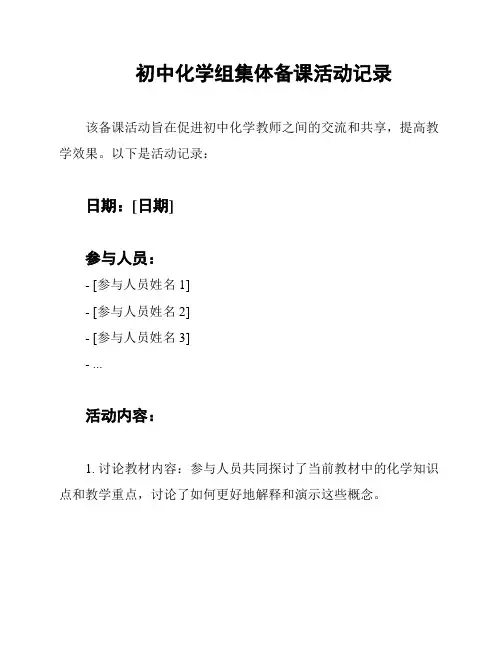 初中化学组集体备课活动记录

该备课活动旨在促进初中化学教师之间的交流和共享，提高教学效果。以下是活动记录：

日期：[日期]

参与人员：
- [参与人员姓名 1]
- [参与人员姓名 2]
- [参与人员姓名 3]
- ...

活动内容：

1. 讨论教材内容：参与人员共同探讨了当前教材中的化学知识点和教学重点，讨论了如何更好地解释和演示这些概念。